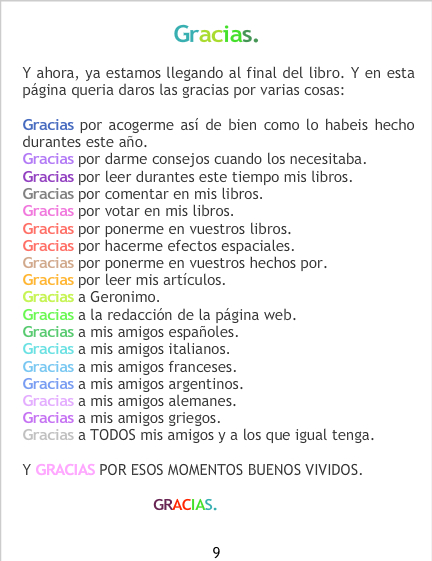 Gracias.

Y ahora, ya estamos llegando al final del libro. Y en esta página queria daros las gracias por varias cosas:

Gracias por acogerme así de bien como lo habeis hecho durantes este año.
Gracias por darme consejos cuando los necesitaba.
Gracias por leer durantes este tiempo mis libros.
Gracias por comentar en mis libros.
Gracias por votar en mis libros.
Gracias por ponerme en vuestros libros.
Gracias por hacerme efectos espaciales.
Gracias por ponerme en vuestros hechos por.
Gracias por leer mis artículos.
Gracias a Geronimo.
Gracias a la redacción de la página web.
Gracias a mis amigos españoles.
Gracias a mis amigos italianos.
Gracias a mis amigos franceses.
Gracias a mis amigos argentinos.
Gracias a mis amigos alemanes.
Gracias a mis amigos griegos.
Gracias a TODOS mis amigos y a los que igual tenga.

Y GRACIAS POR ESOS MOMENTOS BUENOS VIVIDOS.

GRACIAS.

9